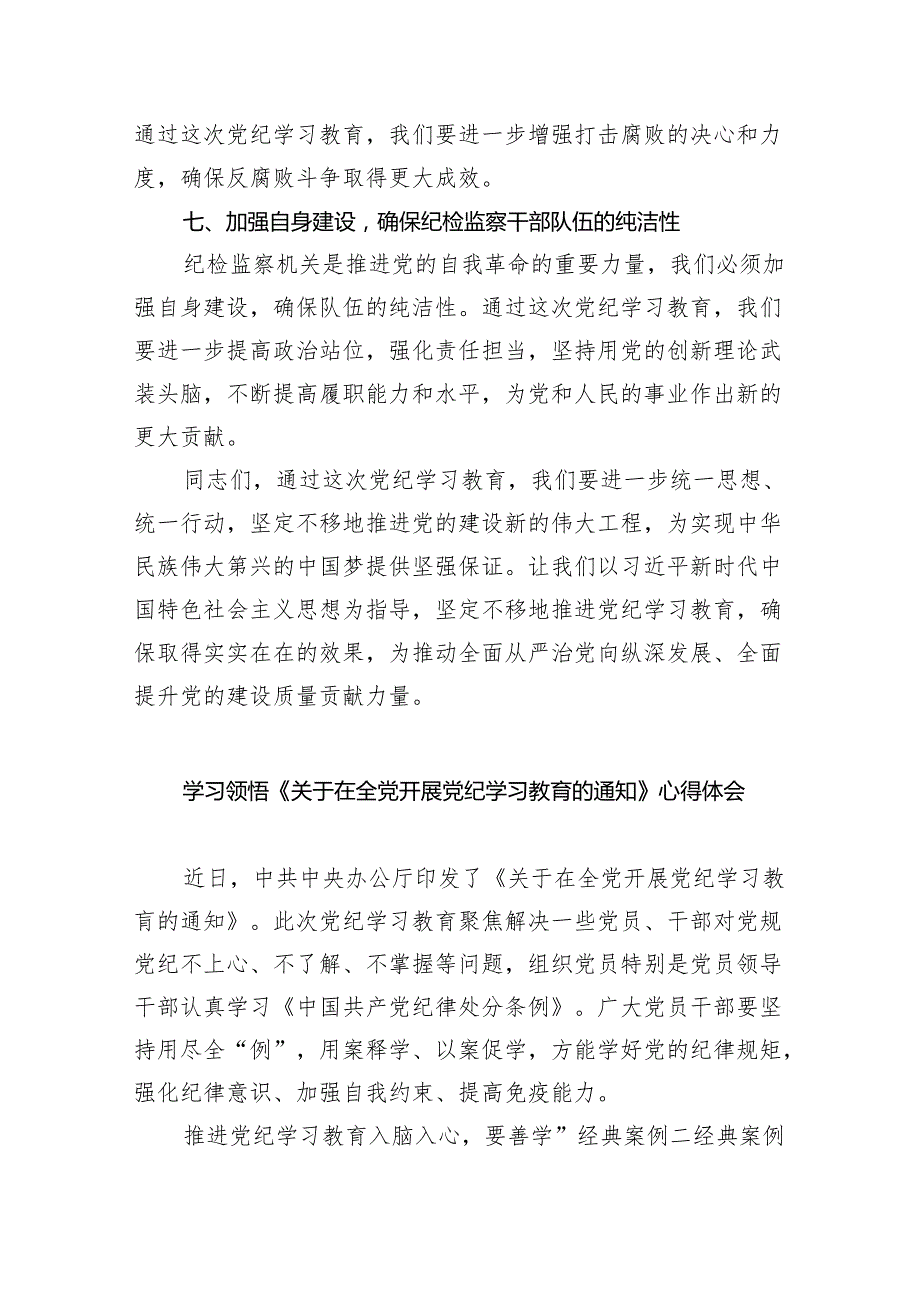 通过这次党纪学习教育，我们要进一步增强打击腐败的决心和力度，确保反腐败斗争取得更大成效。

七、加强自身建设，确保纪检监察干部队伍的纯洁性

纪检监察机关是推进党的自我革命的重要力量，我们必须加强自身建设，确保队伍的纯洁性。通过这次党纪学习教育，我们要进一步提高政治站位，强化责任担当，坚持用党的创新理论武装头脑，不断提高履职能力和水平，为党和人民的事业作出新的更大贡献。

同志们，通过这次党纪学习教育，我们要进一步统一思想、统一行动，坚定不移地推进党的建设新的伟大工程，为实现中华民族伟大第兴的中国梦提供坚强保证。让我们以习近平新时代中国特色社会主义思想为指导，坚定不移地推进党纪学习教育，确保取得实实在在的效果，为推动全面从严治党向纵深发展、全面提升党的建设质量贡献力量。

学习领悟《关于在全党开展党纪学习教育的通知》心得体会

近日，中共中央办公厅印发了《关于在全党开展党纪学习教育的通知》。此次党纪学习教育聚焦解决一些党员、干部对党规党纪不上心、不了解、不掌握等问题，组织党员特别是党员领导干部认真学习《中国共产党纪律处分条例》。广大党员干部要坚持用尽全“例”，用案释学、以案促学，方能学好党的纪律规矩，强化纪律意识、加强自我约束、提高免疫能力。

推进党纪学习教育入脑入心，要善学”经典案例二经典案例